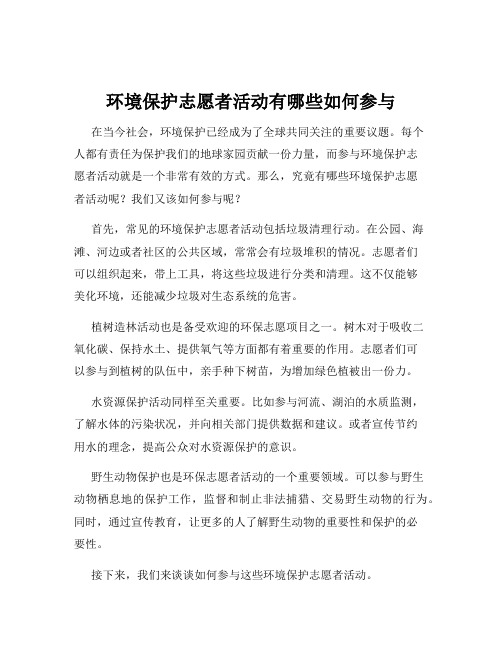 环境保护志愿者活动有哪些如何参与

在当今社会，环境保护已经成为了全球共同关注的重要议题。每个人都有责任为保护我们的地球家园贡献一份力量，而参与环境保护志愿者活动就是一个非常有效的方式。那么，究竟有哪些环境保护志愿者活动呢？我们又该如何参与呢？

首先，常见的环境保护志愿者活动包括垃圾清理行动。在公园、海滩、河边或者社区的公共区域，常常会有垃圾堆积的情况。志愿者们可以组织起来，带上工具，将这些垃圾进行分类和清理。这不仅能够美化环境，还能减少垃圾对生态系统的危害。

植树造林活动也是备受欢迎的环保志愿项目之一。树木对于吸收二氧化碳、保持水土、提供氧气等方面都有着重要的作用。志愿者们可以参与到植树的队伍中，亲手种下树苗，为增加绿色植被出一份力。

水资源保护活动同样至关重要。比如参与河流、湖泊的水质监测，了解水体的污染状况，并向相关部门提供数据和建议。或者宣传节约用水的理念，提高公众对水资源保护的意识。

野生动物保护也是环保志愿者活动的一个重要领域。可以参与野生动物栖息地的保护工作，监督和制止非法捕猎、交易野生动物的行为。同时，通过宣传教育，让更多的人了解野生动物的重要性和保护的必要性。

接下来，我们来谈谈如何参与这些环境保护志愿者活动。